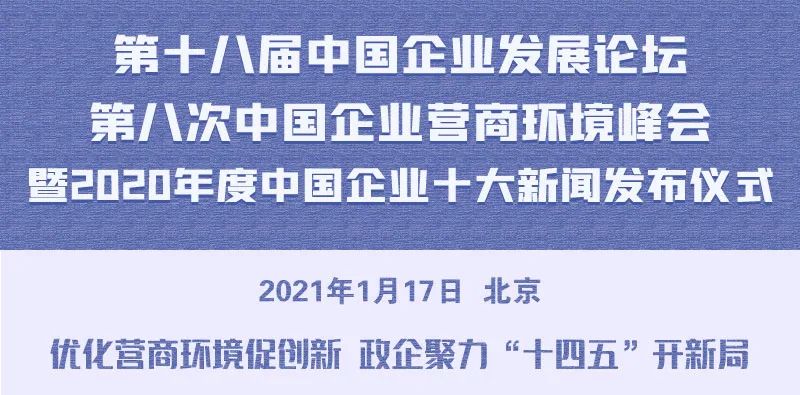 第十八届中国企业发展论坛
第八次中国企业营商环境峰会
暨2020年度中国企业十大新闻发布仪式

2021年1月17日 北京

优化营商环境促创新 政企聚力“十四五”开新局